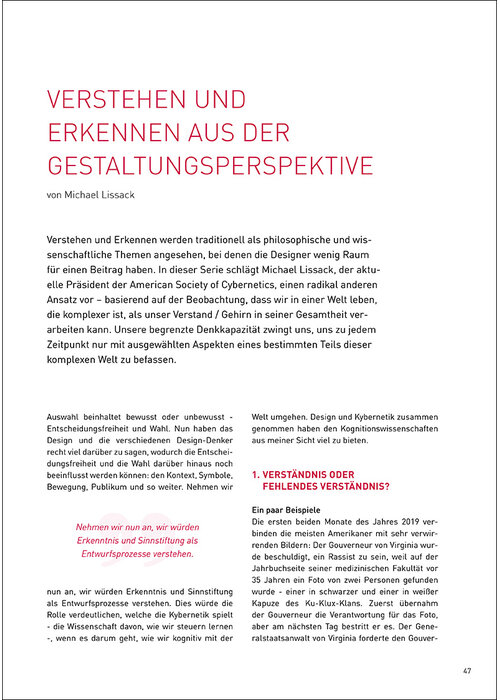 VERSTEHEN UND ERKENNEN AUS DER GESTALTUNGSPERSPEKTIVE

von Michael Lissack

Verstehen und Erkennen werden traditionell als philosophische und wissenschaftliche Themen angesehen, bei denen die Designer wenig Raum für einen Beitrag haben. In dieser Serie schlägt Michael Lissack, der aktuelle Präsident der American Society of Cybernetics, einen radikal anderen Ansatz vor – basierend auf der Beobachtung, dass wir in einer Welt leben, die komplexer ist, als unser Verstand / Gehirn in seiner Gesamtheit verarbeiten kann. Unsere begrenzte Denkkapazität zwingt uns, uns zu jedem Zeitpunkt nur mit ausgewählten Aspekten eines bestimmten Teils dieser komplexen Welt zu befassen.

Auswahl beinhaltet bewusst oder unbewusst - Entscheidungsfreiheit und Wahl. Nun haben das Design und die verschiedenen Design-Denker recht viel darüber zu sagen, wodurch die Entscheidungsfreiheit und die Wahl darüber hinaus noch beeinflusst werden können: den Kontext, Symbole, Bewegung, Publikum und so weiter. Nehmen wir

Nehmen wir nun an, wir würden Erkenntnis und Sinnstiftung als Entwurfsprozesse verstehen.

nun an, wir würden Erkenntnis und Sinnstiftung als Entwurfsprozesse verstehen. Dies würde die Rolle verdeutlichen, welche die Kybernetik spielt - die Wissenschaft davon, wie wir steuern lernen -, wenn es darum geht, wie wir kognitiv mit der

Welt umgehen. Design und Kybernetik zusammen genommen haben den Kognitionswissenschaften aus meiner Sicht viel zu bieten.

1. VERSTÄNDNIS ODER FEHLENDES VERSTÄNDNIS?

Ein paar Beispiele
Die ersten beiden Monate des Jahres 2019 verbinden die meisten Amerikaner mit sehr verwirrenden Bildern: Der Gouverneur von Virginia wurde beschuldigt, ein Rassist zu sein, weil auf der Jahrbuchseite seiner medizinischen Fakultät vor 35 Jahren ein Foto von zwei Personen gefunden wurde - einer in schwarzer und einer in weißer Kapuze des Ku-Klux-Klans. Zuerst übernahm der Gouverneur die Verantwortung für das Foto, aber am nächsten Tag bestritt er es. Der Generalstaatsanwalt von Virginia forderte den Gouver-

47